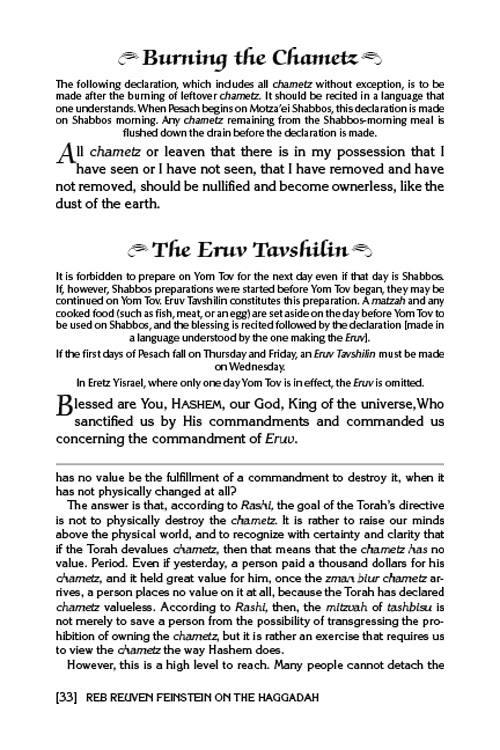 Burning the Chametz

The following declaration, which includes all chametz without exception, is to be made after the burning of leftover chametz. It should be recited in a language that one understands. When Pesach begins on Motza'ei Shabbos, this declaration is made on Shabbos morning. Any chametz remaining from the Shabbos-morning meal is flushed down the drain before the declaration is made.

All chametz or leaven that there is in my possession that I have seen or I have not seen, that I have removed and have not removed, should be nullified and become ownerless, like the dust of the earth.

The Eruv Tavshilin

It is forbidden to prepare on Yom Tov for the next day even if that day is Shabbos. If, however, Shabbos preparations were started before Yom Tov began, they may be continued on Yom Tov. Eruv Tavshilin constitutes this preparation. A matzah and any cooked food (such as fish, meat, or an egg) are set aside on the day before Yom Tov to be used on Shabbos, and the blessing is recited followed by the declaration [made in a language understood by the one making the Eruv].

If the first days of Pesach fall on Thursday and Friday, an Eruv Tavshilin must be made on Wednesday.

In Eretz Yisrael, where only one day Yom Tov is in effect, the Eruv is omitted.

Blessed are You, HASHEM, our God, King of the universe, Who sanctified us by His commandments and commanded us concerning the commandment of Eruv.

has no value be the fulfillment of a commandment to destroy it, when it has not physically changed at all?

The answer is that, according to Rashi, the goal of the Torah's directive is not to physically destroy the chametz. It is rather to raise our minds above the physical world, and to recognize with certainty and clarity that if the Torah devalues chametz, then that means that the chametz has no value. Period. Even if yesterday, a person paid a thousand dollars for his chametz, and it held great value for him, once the zman biur chametz arrives, a person places no value on it at all, because the Torah has declared chametz valueless. According to Rashi, then, the mitzvah of tashbisu is not merely to save a person from the possibility of transgressing the prohibition of owning the chametz, but it is rather an exercise that requires us to view the chametz the way Hashem does.

However, this is a high level to reach. Many people cannot detach the

[33] REB REUVEN FEINSTEIN ON THE HAGGADAH